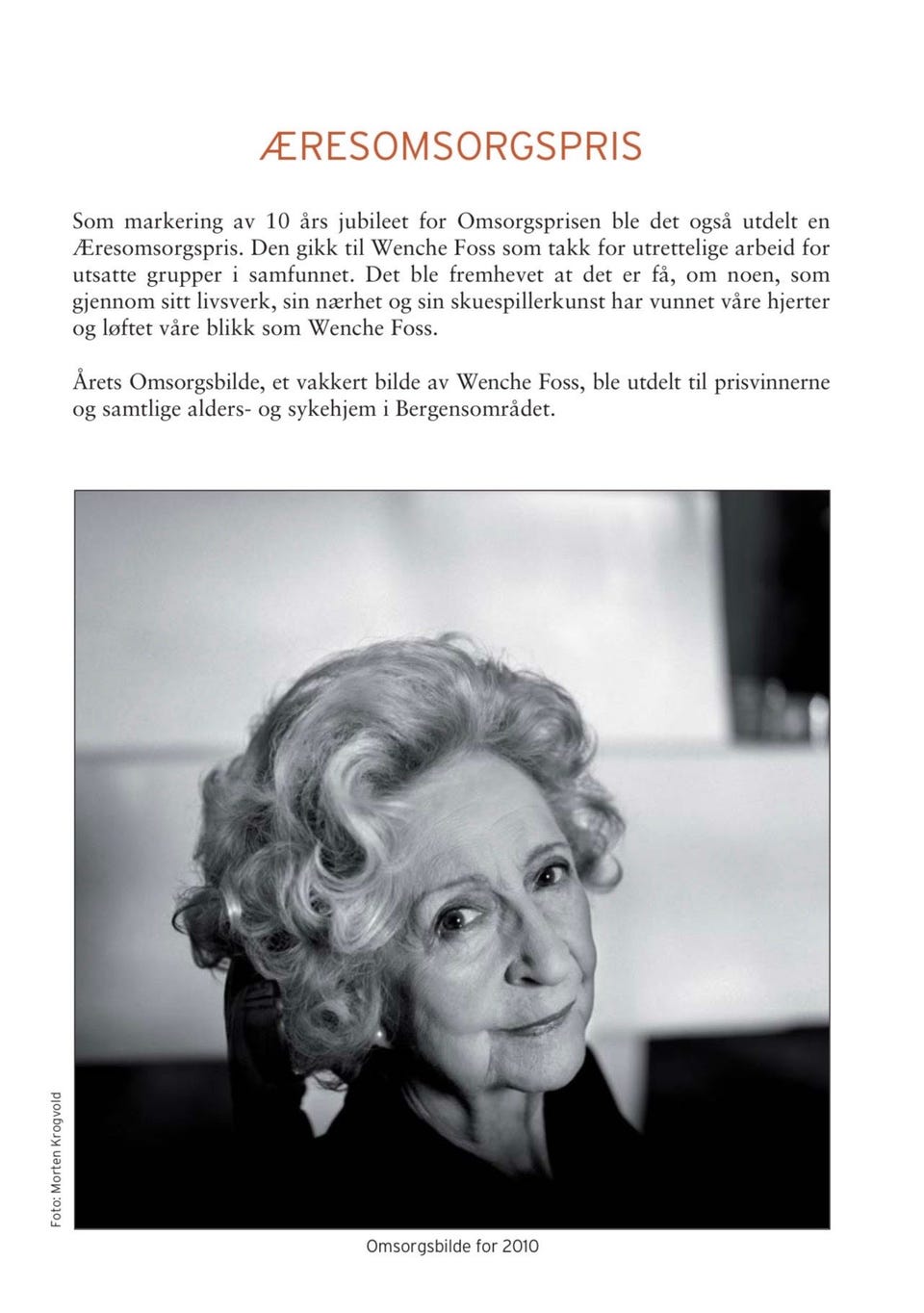 ÆRESOMSORGSPRIS

Som markering av 10 års jubileet for Omsorgsprisen ble det også utdelt en Æresomsorgspris. Den gikk til Wenche Foss som takk for utrettelige arbeid for utsatte grupper i samfunnet. Det ble fremhevet at det er få, om noen, som gjennom sitt livsverk, sin nærhet og sin skuespillerkunst har vunnet våre hjerter og løftet våre blikk som Wenche Foss.

Årets Omsorgsbilde, et vakkert bilde av Wenche Foss, ble utdelt til prisvinnerne og samtlige alders- og sykehjem i Bergensområdet.

Foto: Morten Krogvold

Omsorgsbilde for 2010